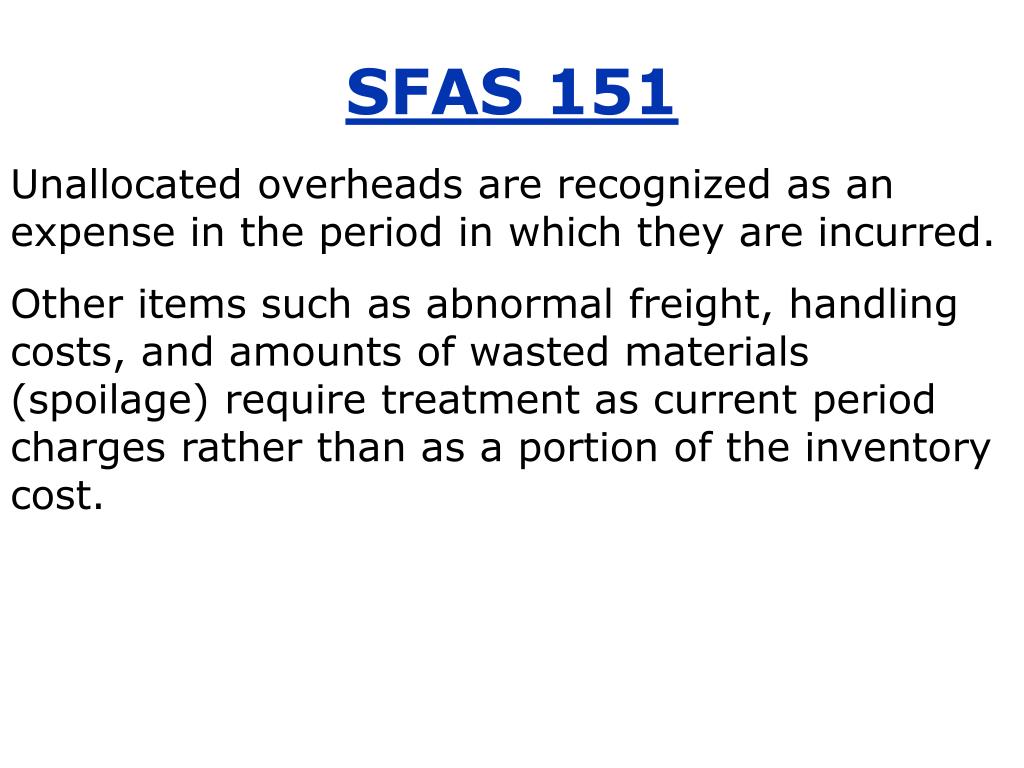 SFAS 151

Unallocated overheads are recognized as an expense in the period in which they are incurred.

Other items such as abnormal freight, handling costs, and amounts of wasted materials (spoilage) require treatment as current period charges rather than as a portion of the inventory cost.